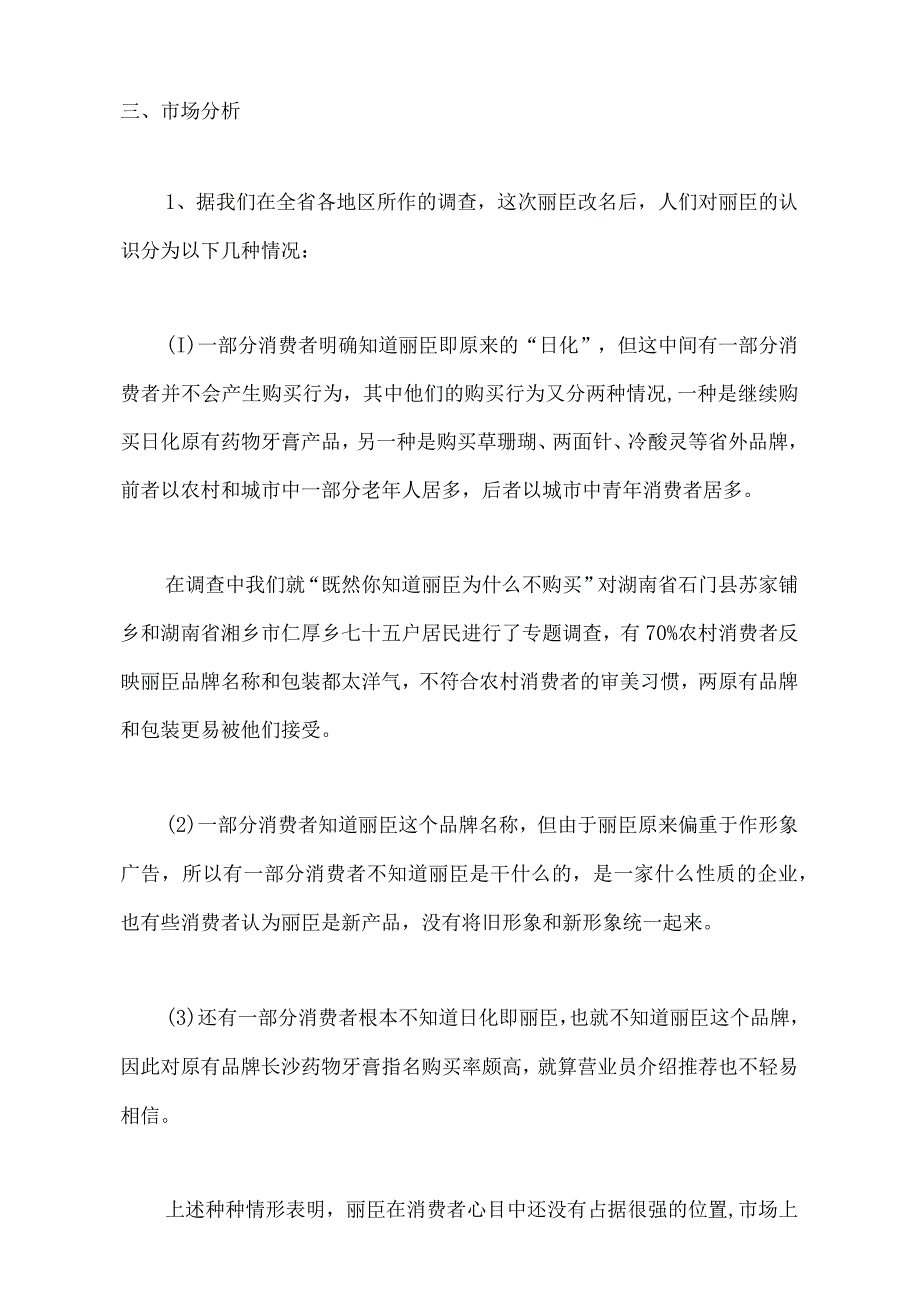 三、市场分析

1、据我们在全省各地区所作的调查，这次丽臣改名后，人们对丽臣的认识分为以下几种情况：

(I)一部分消费者明确知道丽臣即原来的“日化”，但这中间有一部分消费者并不会产生购买行为，其中他们的购买行为又分两种情况,一种是继续购买日化原有药物牙膏产品，另一种是购买草珊瑚、两面针、冷酸灵等省外品牌，前者以农村和城市中一部分老年人居多，后者以城市中青年消费者居多。

在调查中我们就“既然你知道丽臣为什么不购买”对湖南省石门县苏家铺乡和湖南省湘乡市仁厚乡七十五户居民进行了专题调查，有70%农村消费者反映丽臣品牌名称和包装都太洋气，不符合农村消费者的审美习惯，两原有品牌和包装更易被他们接受。

(2)一部分消费者知道丽臣这个品牌名称，但由于丽臣原来偏重于作形象广告，所以有一部分消费者不知道丽臣是干什么的，是一家什么性质的企业，也有些消费者认为丽臣是新产品，没有将旧形象和新形象统一起来。

(3)还有一部分消费者根本不知道日化即丽臣,也就不知道丽臣这个品牌，因此对原有品牌长沙药物牙膏指名购买率颇高，就算营业员介绍推荐也不轻易相信。

上述种种情形表明，丽臣在消费者心目中还没有占据很强的位置,市场上